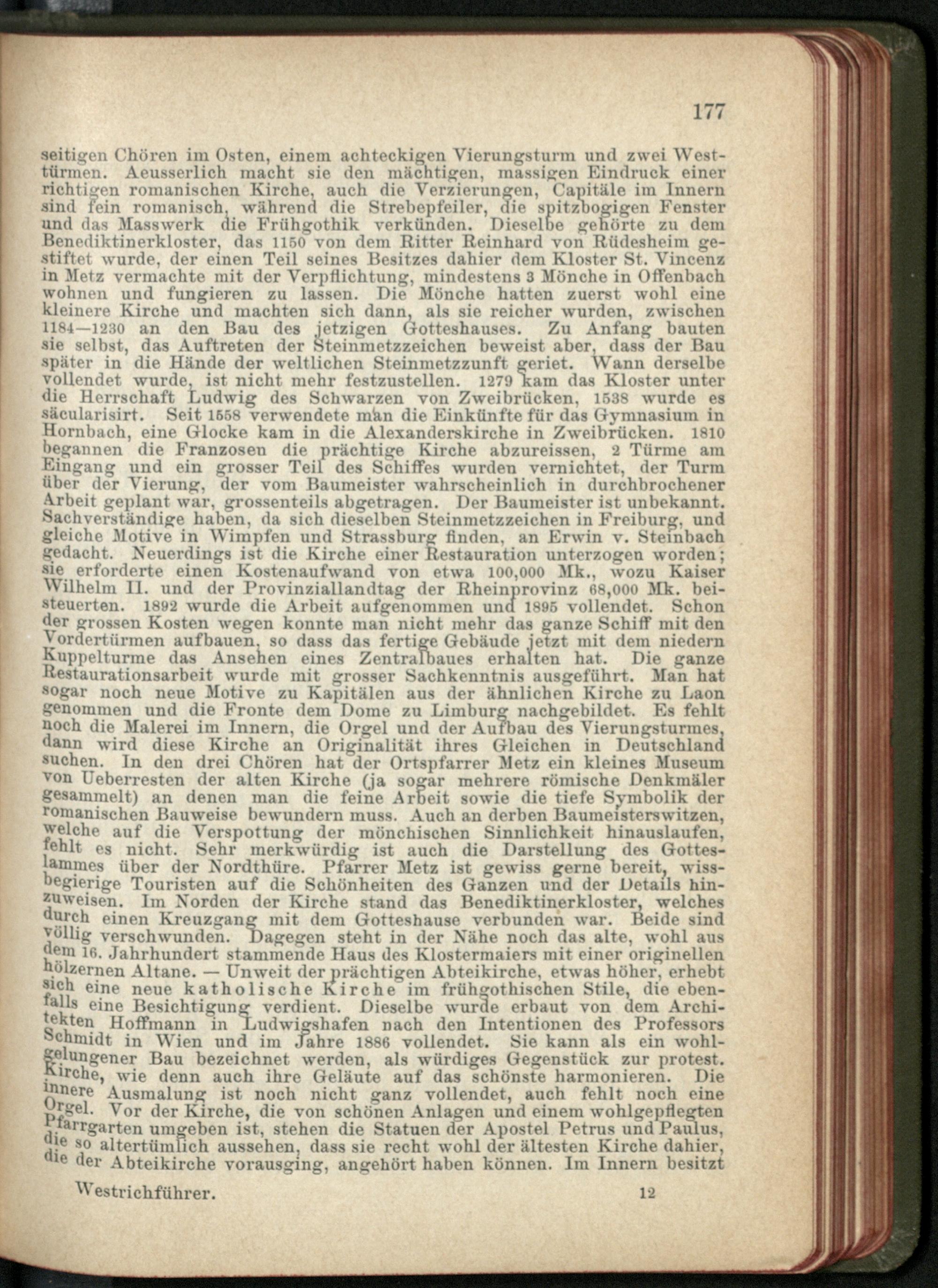 177

seitigen Chören im Osten, einem achteckigen Vierungsturm und zwei Westtürmen. Aeusserlich macht sie den mächtigen, massigen Eindruck einer richtigen romanischen Kirche, auch die Verzierungen, Capitäle im Innern sind fein romanisch, während die Strebepfeiler, die spitzbogigen Fenster und das Masswerk die Frühgothik verkünden. Dieselbe gehörte zu dem Benediktinerkloster, das 1150 von dem Ritter Reinhard von Rüdesheim gestiftet wurde, der einen Teil seines Besitzes dahier dem Kloster St. Vincenz in Metz vermachte mit der Verpflichtung, mindestens 3 Mönche in Offenbach wohnen und fungieren zu lassen. Die Mönche hatten zuerst wohl eine kleinere Kirche und machten sich dann, als sie reicher wurden, zwischen 1184—1230 an den Bau des jetzigen Gotteshauses. Zu Anfang bauten sie selbst, das Auftreten der Steinmetzzeichen beweist aber, dass der Bau später in die Hände der weltlichen Steinmetzzunft geriet. Wann derselbe vollendet wurde, ist nicht mehr festzustellen. 1279 kam das Kloster unter die Herrschaft Ludwig des Schwarzen von Zweibrücken, 1538 wurde es säcularisirt. Seit 1558 verwendete man die Einkünfte für das Gymnasium in Hornbach, eine Glocke kam in die Alexanderskirche in Zweibrücken. 1810 begannen die Franzosen die prächtige Kirche abzureissen, 2 Türme am Eingang und ein grosser Teil des Schiffes wurden vernichtet, der Turm über der Vierung, der vom Baumeister wahrscheinlich in durchbrochener Arbeit geplant war, grossenteils abgetragen. Der Baumeister ist unbekannt. Sachverständige haben, da sich dieselben Steinmetzzeichen in Freiburg, und gleiche Motive in Wimpfen und Strassburg finden, an Erwin v. Steinbach gedacht. Neuerdings ist die Kirche einer Restauration unterzogen worden; sie erforderte einen Kostenaufwand von etwa 100,000 Mk., wozu Kaiser Wilhelm II. und der Provinziallandtag der Rheinprovinz 68,000 Mk. beisteuerten. 1892 wurde die Arbeit aufgenommen und 1895 vollendet. Schon der grossen Kosten wegen konnte man nicht mehr das ganze Schiff mit den Vordertürmen aufbauen, so dass das fertige Gebäude jetzt mit dem niedern Kuppelturme das Ansehen eines Zentralbaues erhalten hat. Die ganze Restaurationsarbeit wurde mit grosser Sachkenntnis ausgeführt. Man hat sogar noch neue Motive zu Kapitälen aus der ähnlichen Kirche zu Laon genommen und die Fronte dem Dome zu Limburg nachgebildet. Es fehlt noch die Malerei im Innern, die Orgel und der Aufbau des Vierungsturmes, dann wird diese Kirche an Originalität ihres Gleichen in Deutschland suchen. In den drei Chören hat der Ortspfarrer Metz ein kleines Museum von Ueberresten der alten Kirche (ja sogar mehrere römische Denkmäler gesammelt) an denen man die feine Arbeit sowie die tiefe Symbolik der romanischen Bauweise bewundern muss. Auch an derben Baumeisterswitzen, welche auf die Verspottung der mönchischen Sinnlichkeit hinauslaufen, fehlt es nicht. Sehr merkwürdig ist auch die Darstellung des Gotteslammes über der Nordthüre. Pfarrer Metz ist gewiss gerne bereit, wissbegierige Touristen auf die Schönheiten des Ganzen und der Details hinzuweisen. Im Norden der Kirche stand das Benediktinerkloster, welches durch einen Kreuzgang mit dem Gotteshause verbunden war. Beide sind völlig verschwunden. Dagegen steht in der Nähe noch das alte, wohl aus dem 16. Jahrhundert stammende Haus des Klostermaiers mit einer originellen hölzernen Altane. — Unweit der prächtigen Abteikirche, etwas höher, erhebt sich eine neue katholische Kirche im frühgothischen Stile, die ebenfalls eine Besichtigung verdient. Dieselbe wurde erbaut von dem Architekten Hoffmann in Ludwigshafen nach den Intentionen des Professors Schmidt in Wien und im Jahre 1886 vollendet. Sie kann als ein wohlgelungener Bau bezeichnet werden, als würdiges Gegenstück zur protest. Kirche, wie denn auch ihre Geläute auf das schönste harmonieren. Die innere Ausmalung ist noch nicht ganz vollendet, auch fehlt noch eine Orgel. Vor der Kirche, die von schönen Anlagen und einem wohlgepflegten Pfarrgarten umgeben ist, stehen die Statuen der Apostel Petrus und Paulus, die so altertümlich aussehen, dass sie recht wohl der ältesten Kirche dahier, die der Abteikirche vorausging, angehört haben können. Im Innern besitzt

Westrichführer. 12